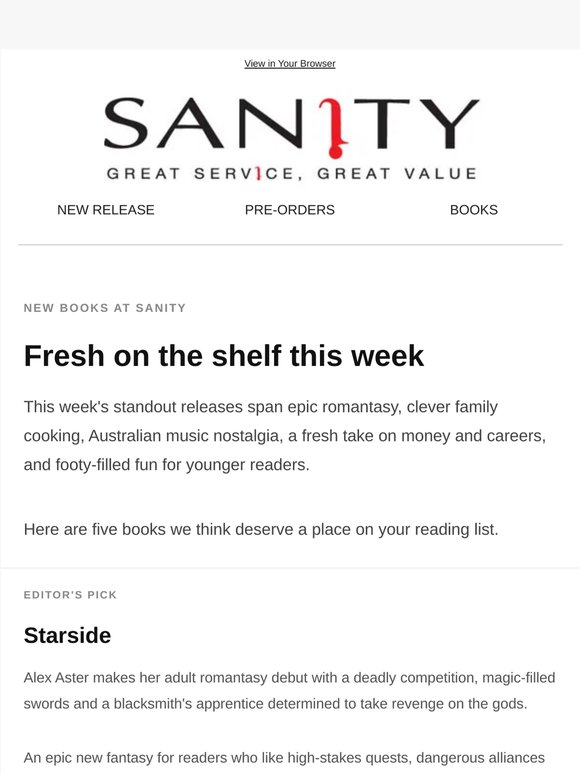 View in Your Browser

SANITY

GREAT SERVICE, GREAT VALUE

NEW RELEASE

PRE-ORDERS

BOOKS

NEW BOOKS AT SANITY

Fresh on the shelf this week

This week's standout releases span epic romantasy, clever family cooking, Australian music nostalgia, a fresh take on money and careers, and footy-filled fun for younger readers.

Here are five books we think deserve a place on your reading list.

EDITOR'S PICK

Starside

Alex Aster makes her adult romantasy debut with a deadly competition, magic-filled swords and a blacksmith's apprentice determined to take revenge on the gods.

An epic new fantasy for readers who like high-stakes quests, dangerous alliances